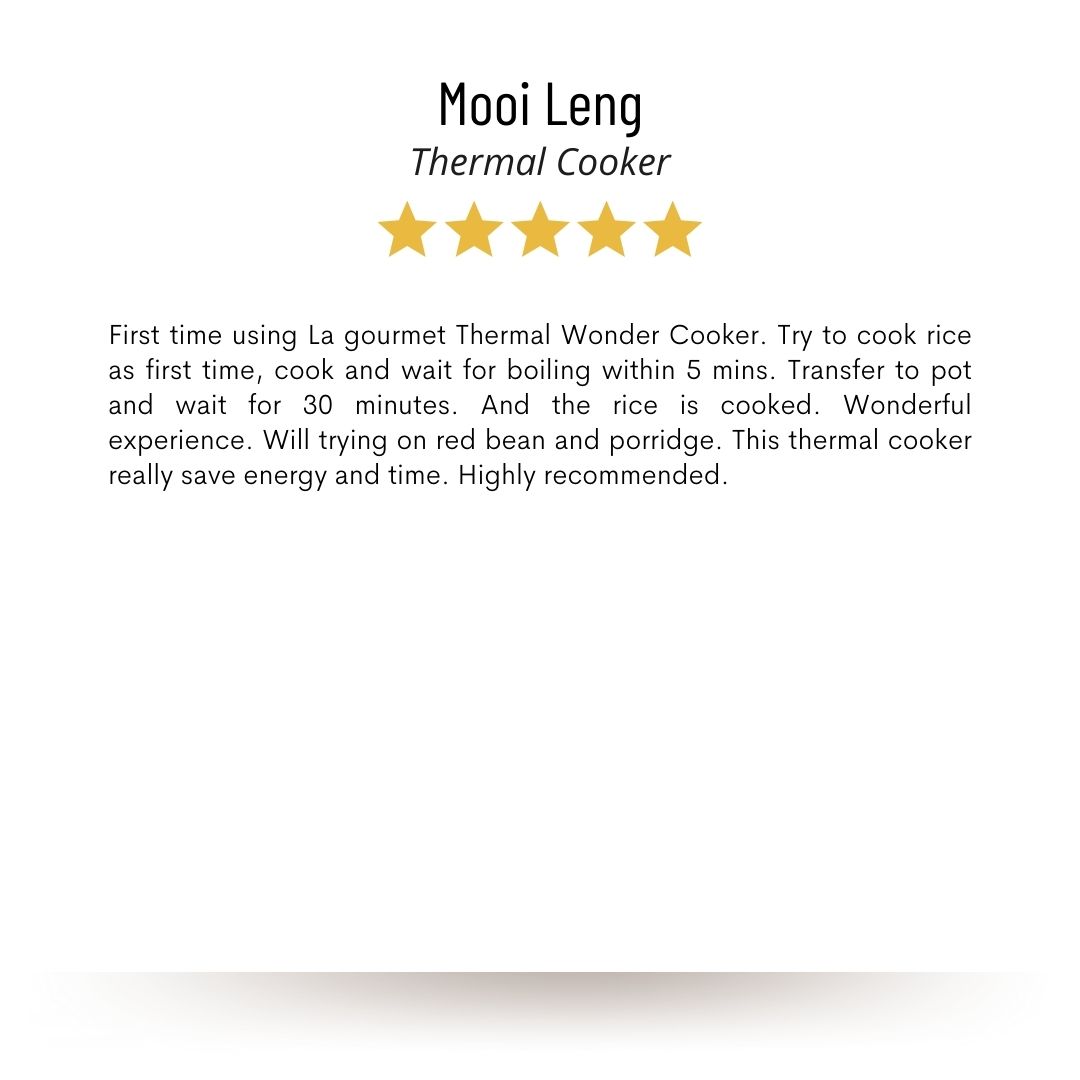 Mooi Leng
Thermal Cooker

First time using La gourmet Thermal Wonder Cooker. Try to cook rice as first time, cook and wait for boiling within 5 mins. Transfer to pot and wait for 30 minutes. And the rice is cooked. Wonderful experience. Will trying on red bean and porridge. This thermal cooker really save energy and time. Highly recommended.